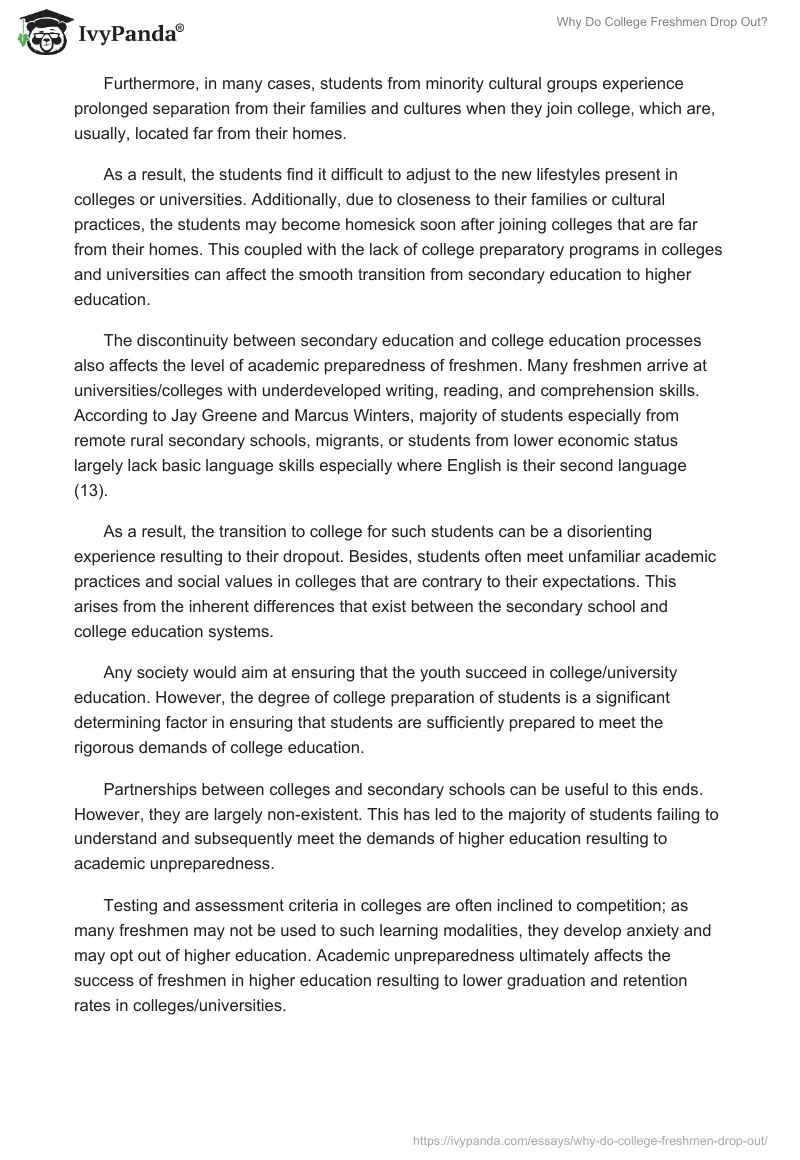 IvyPanda®

Why Do College Freshmen Drop Out?

Furthermore, in many cases, students from minority cultural groups experience prolonged separation from their families and cultures when they join college, which are, usually, located far from their homes.

As a result, the students find it difficult to adjust to the new lifestyles present in colleges or universities. Additionally, due to closeness to their families or cultural practices, the students may become homesick soon after joining colleges that are far from their homes. This coupled with the lack of college preparatory programs in colleges and universities can affect the smooth transition from secondary education to higher education.

The discontinuity between secondary education and college education processes also affects the level of academic preparedness of freshmen. Many freshmen arrive at universities/colleges with underdeveloped writing, reading, and comprehension skills. According to Jay Greene and Marcus Winters, majority of students especially from remote rural secondary schools, migrants, or students from lower economic status largely lack basic language skills especially where English is their second language (13).

As a result, the transition to college for such students can be a disorienting experience resulting to their dropout. Besides, students often meet unfamiliar academic practices and social values in colleges that are contrary to their expectations. This arises from the inherent differences that exist between the secondary school and college education systems.

Any society would aim at ensuring that the youth succeed in college/university education. However, the degree of college preparation of students is a significant determining factor in ensuring that students are sufficiently prepared to meet the rigorous demands of college education.

Partnerships between colleges and secondary schools can be useful to this ends. However, they are largely non-existent. This has led to the majority of students failing to understand and subsequently meet the demands of higher education resulting to academic unpreparedness.

Testing and assessment criteria in colleges are often inclined to competition; as many freshmen may not be used to such learning modalities, they develop anxiety and may opt out of higher education. Academic unpreparedness ultimately affects the success of freshmen in higher education resulting to lower graduation and retention rates in colleges/universities.

https://ivypanda.com/essays/why-do-college-freshmen-drop-out/